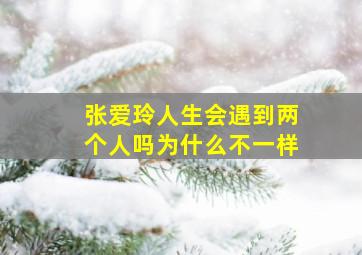 张爱玲人生会遇到两个人吗为什么不一样